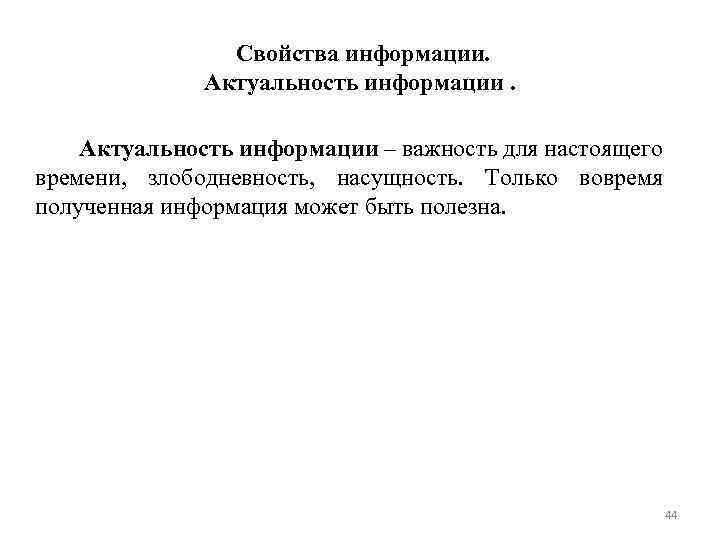 Свойства информации.
Актуальность информации .

Актуальность информации – важность для настоящего времени, злободневность, насущность. Только вовремя полученная информация может быть полезна.

44